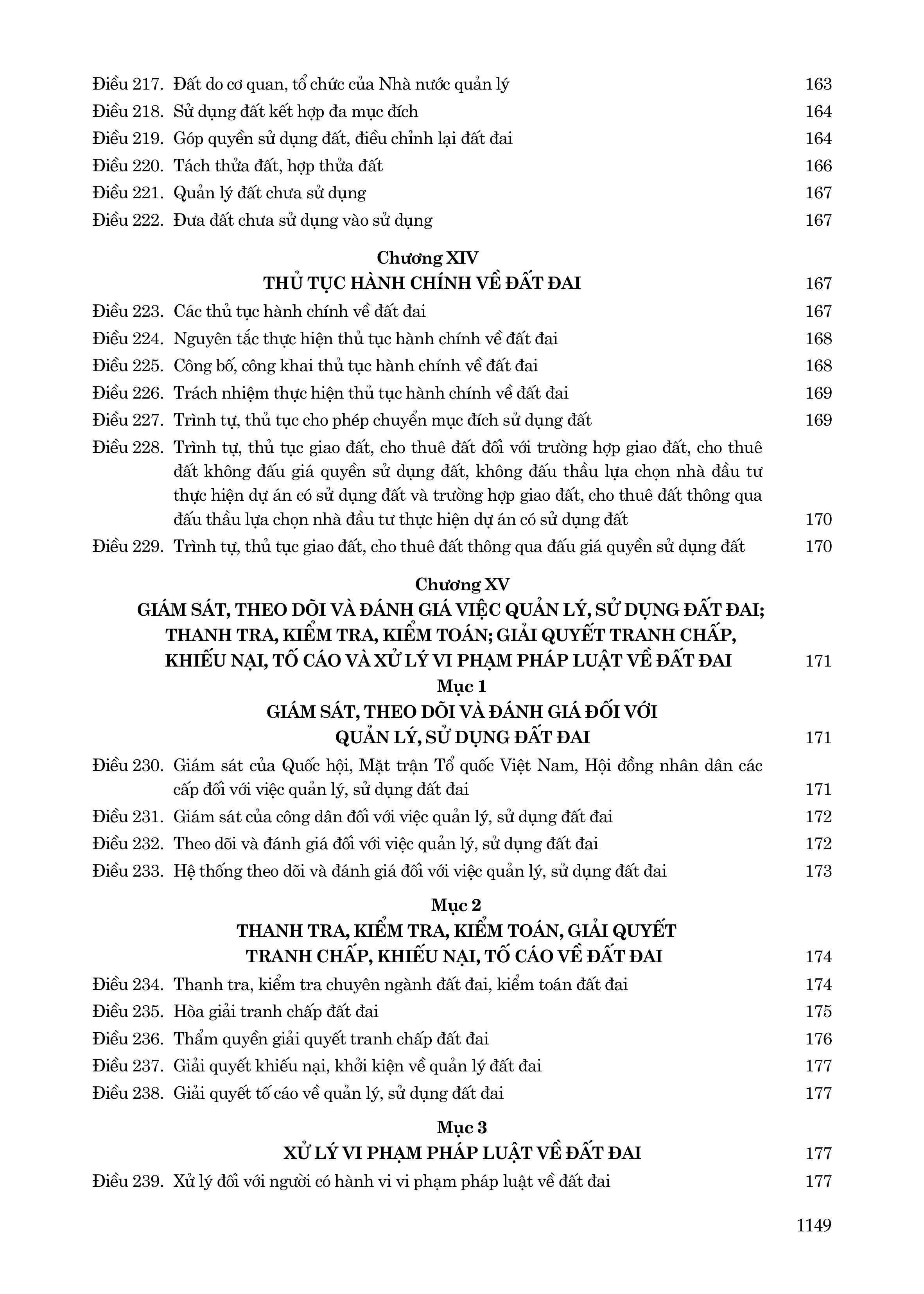 Điều 217. Đất do cơ quan, tổ chức của Nhà nước quản lý 163
Điều 218. Sử dụng đất kết hợp đa mục đích 164
Điều 219. Góp quyền sử dụng đất, điều chỉnh lại đất đai 164
Điều 220. Tách thửa đất, hợp thửa đất 166
Điều 221. Quản lý đất chưa sử dụng 167
Điều 222. Đưa đất chưa sử dụng vào sử dụng 167

Chương XIV
THỦ TỤC HÀNH CHÍNH VỀ ĐẤT ĐAI 167

Điều 223. Các thủ tục hành chính về đất đai 167
Điều 224. Nguyên tắc thực hiện thủ tục hành chính về đất đai 168
Điều 225. Công bố, công khai thủ tục hành chính về đất đai 168
Điều 226. Trách nhiệm thực hiện thủ tục hành chính về đất đai 169
Điều 227. Trình tự, thủ tục cho phép chuyển mục đích sử dụng đất 169
Điều 228. Trình tự, thủ tục giao đất, cho thuê đất đối với trường hợp giao đất, cho thuê đất không đấu giá quyền sử dụng đất, không đấu thầu lựa chọn nhà đầu tư thực hiện dự án có sử dụng đất và trường hợp giao đất, cho thuê đất thông qua đấu thầu lựa chọn nhà đầu tư thực hiện dự án có sử dụng đất 170
Điều 229. Trình tự, thủ tục giao đất, cho thuê đất thông qua đấu giá quyền sử dụng đất 170

Chương XV
GIÁM SÁT, THEO DÕI VÀ ĐÁNH GIÁ VIỆC QUẢN LÝ, SỬ DỤNG ĐẤT ĐAI; THANH TRA, KIỂM TRA, KIỂM TOÁN; GIẢI QUYẾT TRANH CHẤP, KHIẾU NẠI, TỐ CÁO VÀ XỬ LÝ VI PHẠM PHÁP LUẬT VỀ ĐẤT ĐAI 171
Mục 1
GIÁM SÁT, THEO DÕI VÀ ĐÁNH GIÁ ĐỐI VỚI QUẢN LÝ, SỬ DỤNG ĐẤT ĐAI 171

Điều 230. Giám sát của Quốc hội, Mặt trận Tổ quốc Việt Nam, Hội đồng nhân dân các cấp đối với việc quản lý, sử dụng đất đai 171
Điều 231. Giám sát của công dân đối với việc quản lý, sử dụng đất đai 172
Điều 232. Theo dõi và đánh giá đối với việc quản lý, sử dụng đất đai 172
Điều 233. Hệ thống theo dõi và đánh giá đối với việc quản lý, sử dụng đất đai 173

Mục 2
THANH TRA, KIỂM TRA, KIỂM TOÁN, GIẢI QUYẾT TRANH CHẤP, KHIẾU NẠI, TỐ CÁO VỀ ĐẤT ĐAI 174

Điều 234. Thanh tra, kiểm tra chuyên ngành đất đai, kiểm toán đất đai 174
Điều 235. Hòa giải tranh chấp đất đai 175
Điều 236. Thẩm quyền giải quyết tranh chấp đất đai 176
Điều 237. Giải quyết khiếu nại, khởi kiện về quản lý đất đai 177
Điều 238. Giải quyết tố cáo về quản lý, sử dụng đất đai 177

Mục 3
XỬ LÝ VI PHẠM PHÁP LUẬT VỀ ĐẤT ĐAI 177

Điều 239. Xử lý đối với người có hành vi vi phạm pháp luật về đất đai 177

1149